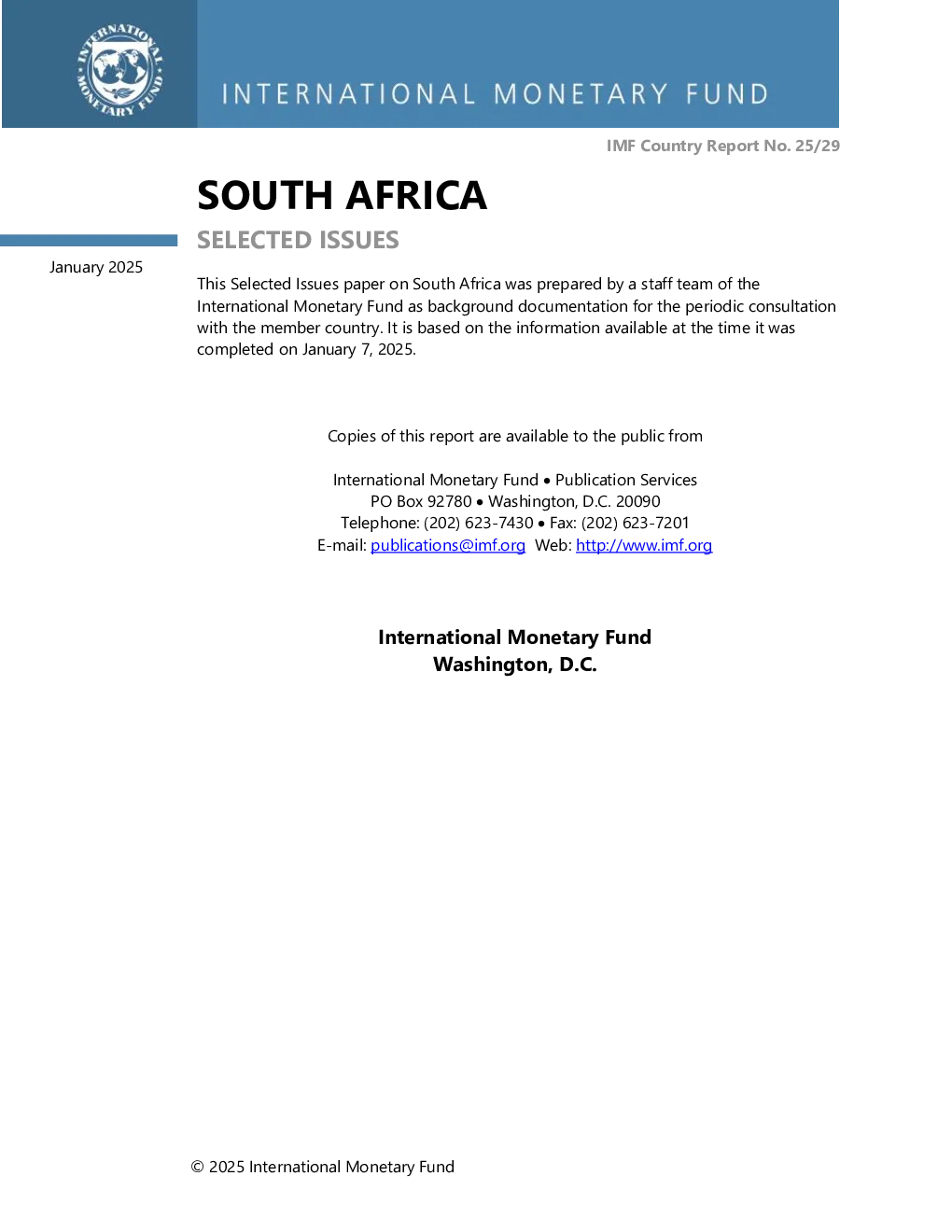 INTERNATIONAL MONETARY FUND

INTERNATIONAL MONETARY FUND

IMF Country Report No. 25/29

SOUTH AFRICA

SELECTED ISSUES

January 2025

This Selected Issues paper on South Africa was prepared by a staff team of the International Monetary Fund as background documentation for the periodic consultation with the member country. It is based on the information available at the time it was completed on January 7, 2025.

Copies of this report are available to the public from

International Monetary Fund • Publication Services
PO Box 92780 • Washington, D.C. 20090
Telephone: (202) 623-7430 • Fax: (202) 623-7201
E-mail: publications@imf.org Web: http://www.imf.org

International Monetary Fund
Washington, D.C.

© 2025 International Monetary Fund